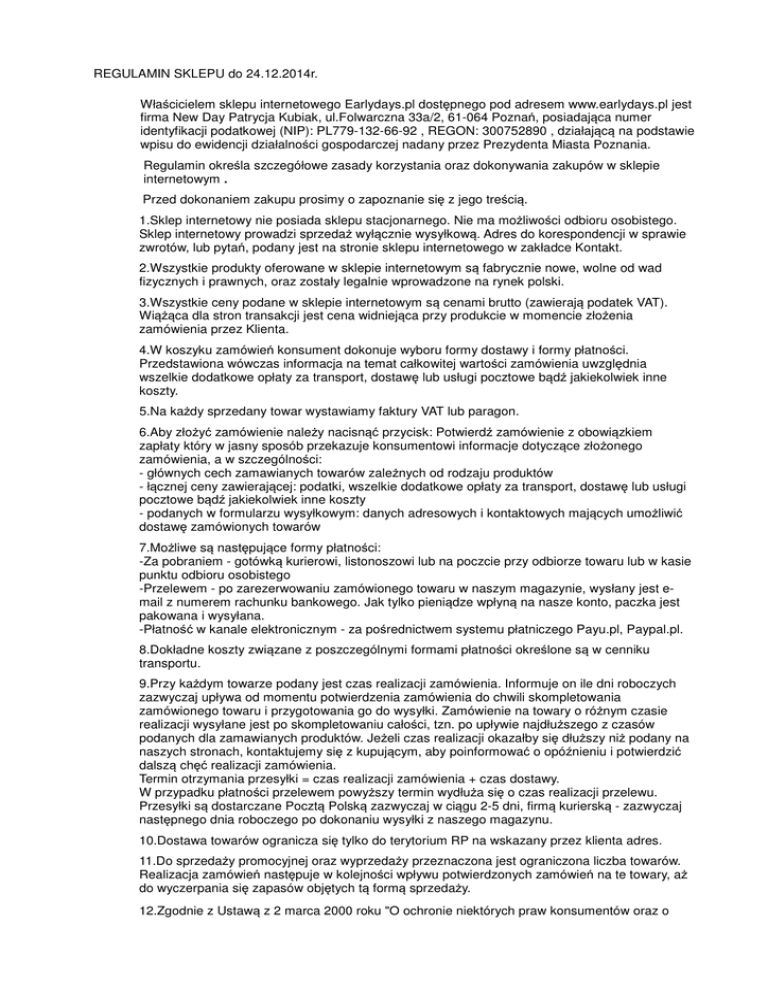 REGULAMIN SKLEPU do 24.12.2014r.

Właścicielem sklepu internetowego Earlydays.pl dostępnego pod adresem www.earlydays.pl jest firma New Day Patrycja Kubiak, ul.Folwarczna 33a/2, 61-064 Poznań, posiadająca numer identyfikacji podatkowej (NIP): PL779-132-66-92 , REGON: 300752890 , działającą na podstawie wpisu do ewidencji działalności gospodarczej nadany przez Prezydenta Miasta Poznania.

Regulamin określa szczegółowe zasady korzystania oraz dokonywania zakupów w sklepie internetowym .

Przed dokonaniem zakupu prosimy o zapoznanie się z jego treścią.

1.Sklep internetowy nie posiada sklepu stacjonarnego. Nie ma możliwości odbioru osobistego. Sklep internetowy prowadzi sprzedaż wyłącznie wysyłkową. Adres do korespondencji w sprawie zwrotów, lub pytań, podany jest na stronie sklepu internetowego w zakładce Kontakt.

2.Wszystkie produkty oferowane w sklepie internetowym są fabrycznie nowe, wolne od wad fizycznych i prawnych, oraz zostały legalnie wprowadzone na rynek polski.

3.Wszystkie ceny podane w sklepie internetowym są cenami brutto (zawierają podatek VAT). Wiążąca dla stron transakcji jest cena widniejąca przy produkcie w momencie złożenia zamówienia przez Klienta.

4.W koszyku zamówień konsument dokonuje wyboru formy dostawy i formy płatności. Przedstawiona wówczas informacja na temat całkowitej wartości zamówienia uwzględnia wszelkie dodatkowe opłaty za transport, dostawę lub usługi pocztowe bądź jakiekolwiek inne koszty.

5.Na każdy sprzedany towar wystawiamy faktury VAT lub paragon.

6.Aby złożyć zamówienie należy nacisnąć przycisk: Potwierdź zamówienie z obowiązkiem zapłaty który w jasny sposób przekazuje konsumentowi informacje dotyczące złożonego zamówienia, a w szczególności:
- głównych cech zamawianych towarów zależnych od rodzaju produktów
- łącznej ceny zawierającej: podatki, wszelkie dodatkowe opłaty za transport, dostawę lub usługi pocztowe bądź jakiekolwiek inne koszty
- podanych w formularzu wysyłkowym: danych adresowych i kontaktowych mających umożliwić dostawę zamówionych towarów

7.Możliwe są następujące formy płatności:
-Za pobraniem - gotówką kurierowi, listonoszowi lub na poczcie przy odbiorze towaru lub w kasie punktu odbioru osobistego
-Przelewem - po zarezerwowaniu zamówionego towaru w naszym magazynie, wysłany jest e-mail z numerem rachunku bankowego. Jak tylko pieniądze wpłyną na nasze konto, paczka jest pakowana i wysyłana.
-Płatność w kanale elektronicznym - za pośrednictwem systemu płatniczego Payu.pl, Paypal.pl.

8.Dokładne koszty związane z poszczególnymi formami płatności określone są w cenniku transportu.

9.Przy każdym towarze podany jest czas realizacji zamówienia. Informuje on ile dni roboczych zazwyczaj upływa od momentu potwierdzenia zamówienia do chwili skompletowania zamówionego towaru i przygotowania go do wysyłki. Zamówienie na towary o różnym czasie realizacji wysyłane jest po skompletowaniu całości, tzn. po upływie najdłuższego z czasów podanych dla zamawianych produktów. Jeżeli czas realizacji okazałby się dłuższy niż podany na naszych stronach, kontaktujemy się z kupującym, aby poinformować o opóźnieniu i potwierdzić dalszą chęć realizacji zamówienia.
Termin otrzymania przesyłki = czas realizacji zamówienia + czas dostawy.
W przypadku płatności przelewem powyższy termin wydłuża się o czas realizacji przelewu. Przesyłki są dostarczane Pocztą Polską zazwyczaj w ciągu 2-5 dni, firmą kurierską - zazwyczaj następnego dnia roboczego po dokonaniu wysyłki z naszego magazynu.

10.Dostawa towarów ogranicza się tylko do terytorium RP na wskazany przez klienta adres.

11.Do sprzedaży promocyjnej oraz wyprzedaży przeznaczona jest ograniczona liczba towarów. Realizacja zamówień następuje w kolejności wpływu potwierdzonych zamówień na te towary, aż do wyczerpania się zapasów objętych tą formą sprzedaży.

12.Zgodnie z Ustawą z 2 marca 2000 roku "O ochronie niektórych praw konsumentów oraz o